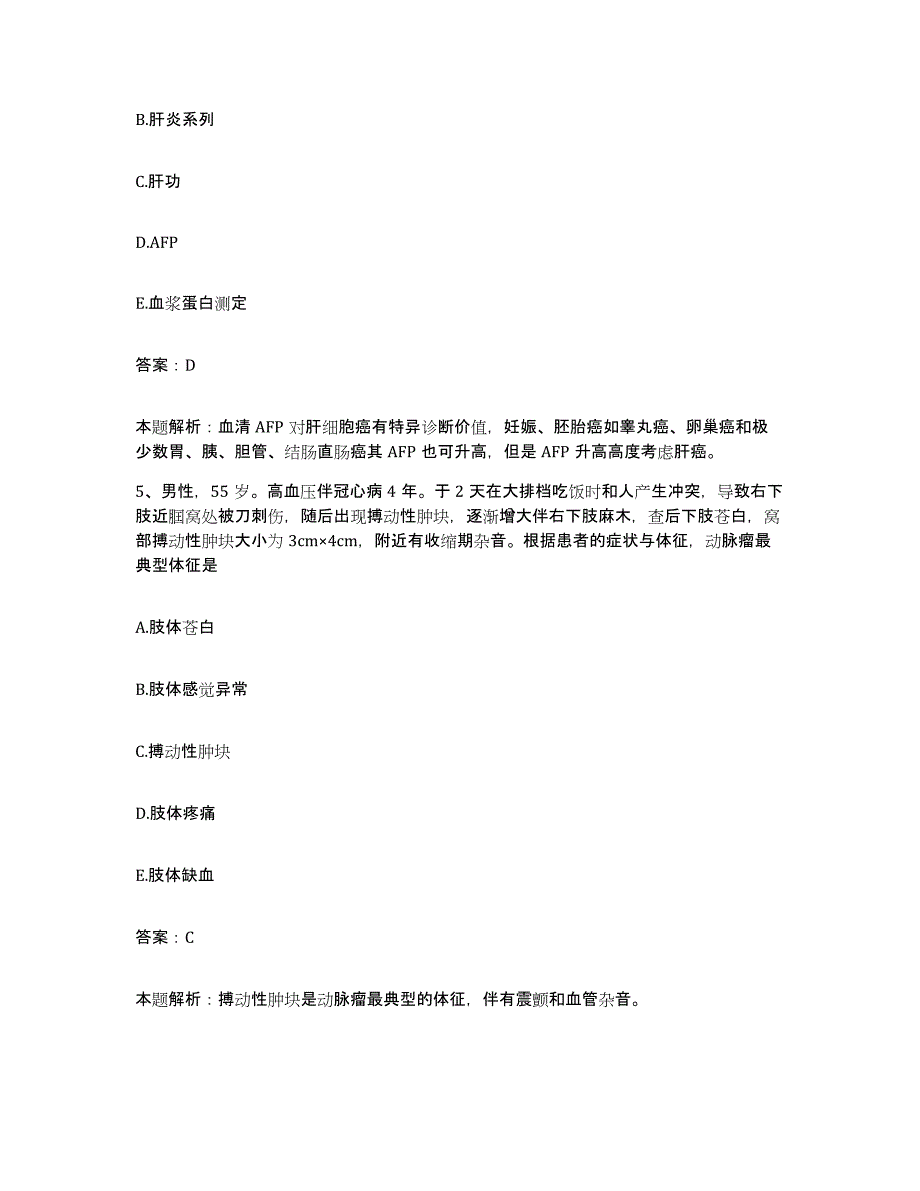 B.肝炎系列

C.肝功

D.AFP

E.血浆蛋白测定

答案：D

本题解析：血清 AFP 对肝细胞癌有特异诊断价值，妊娠、胚胎癌如睾丸癌、卵巢癌和极少数胃、胰、胆管、结肠直肠癌其 AFP 也可升高，但是 AFP 升高高度考虑肝癌。

5、男性，55 岁。高血压伴冠心病 4 年。于 2 天在大排档吃饭时和人产生冲突，导致右下肢近腘窝处被刀刺伤，随后出现搏动性肿块，逐渐增大伴右下肢麻木，查后下肢苍白，窝部搏动性肿块大小为 3cm×4cm，附近有收缩期杂音。根据患者的症状与体征，动脉瘤最典型体征是

A.肢体苍白

B.肢体感觉异常

C.搏动性肿块

D.肢体疼痛

E.肢体缺血

答案：C

本题解析：搏动性肿块是动脉瘤最典型的体征，伴有震颤和血管杂音。